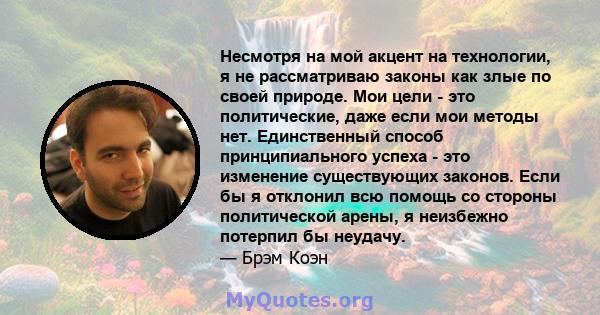 Несмотря на мой акцент на технологии, я не рассматриваю законы как злые по своей природе. Мои цели - это политические, даже если мои методы нет. Единственный способ принципиального успеха - это изменение существующих законов. Если бы я отклонил всю помощь со стороны политической арены, я неизбежно потерпил бы неудачу.
— Брэм Коэн

MyQuotes.org